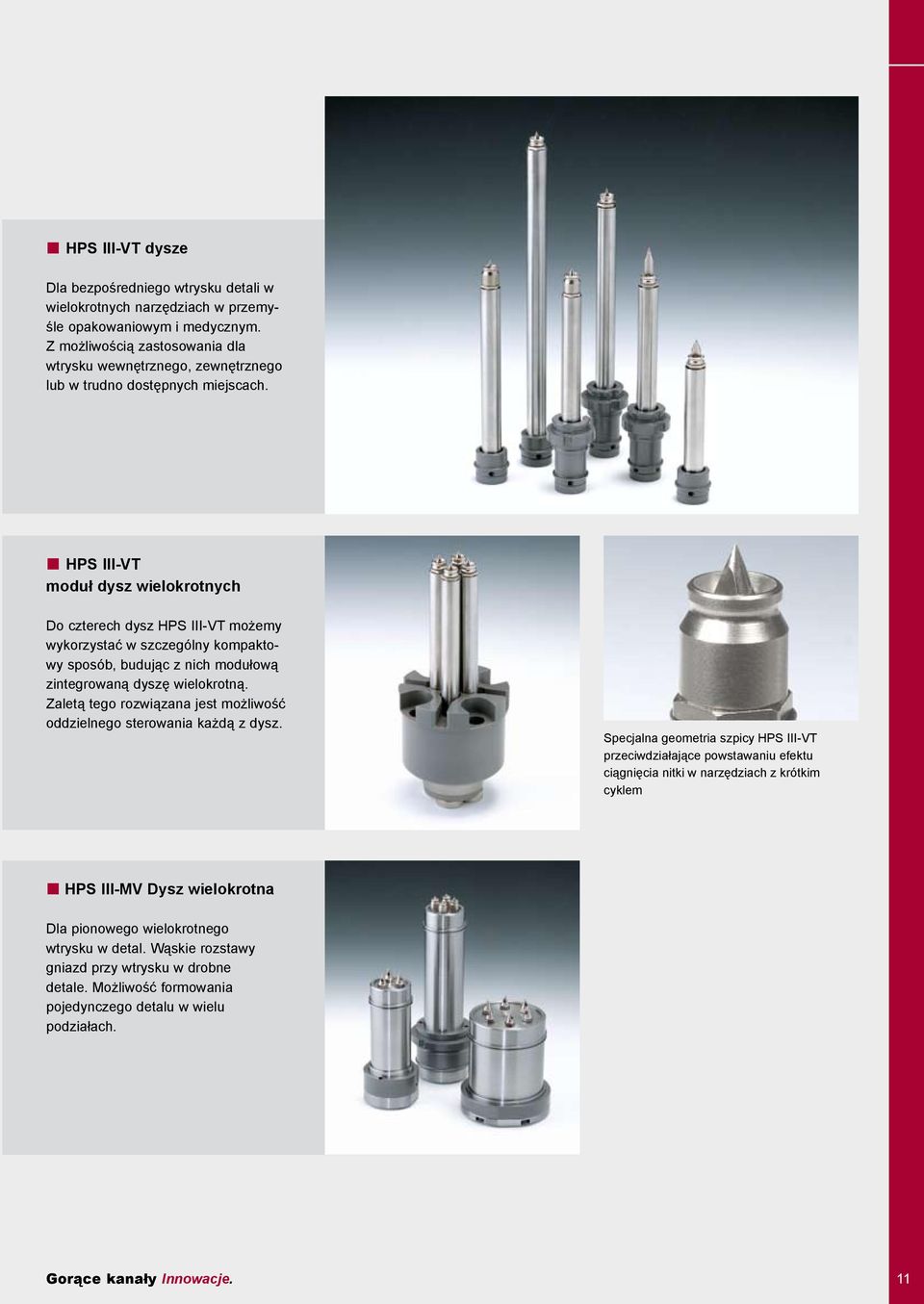 HPS III-VT dysze

Dla bezpośredniego wtrysku detali w wielokrotnych narzędziach w przemyśle opakowaniowym i medycznym. Z możliwością zastosowania dla wtrysku wewnętrznego, zewnętrznego lub w trudno dostępnych miejscach.

HPS III-VT
moduł dysz wielokrotnych

Do czterech dysz HPS III-VT możemy wykorzystać w szczególny kompaktowy sposób, budując z nich modułową zintegrowaną dyszę wielokrotną. Zaletą tego rozwiązana jest możliwość oddzielnego sterowania każdą z dysz.

Specjalna geometria szpicy HPS III-VT przeciwdziałające powstawaniu efektu ciągnięcia nitki w narzędziach z krótkim cyklem

HPS III-MV Dysz wielokrotna

Dla pionowego wielokrotnego wtrysku w detal. Wąskie rozstawy gniazd przy wtrysku w drobne detale. Możliwość formowania pojedynczego detalu w wielu podziałach.

Gorące kanały Innowacje.

11